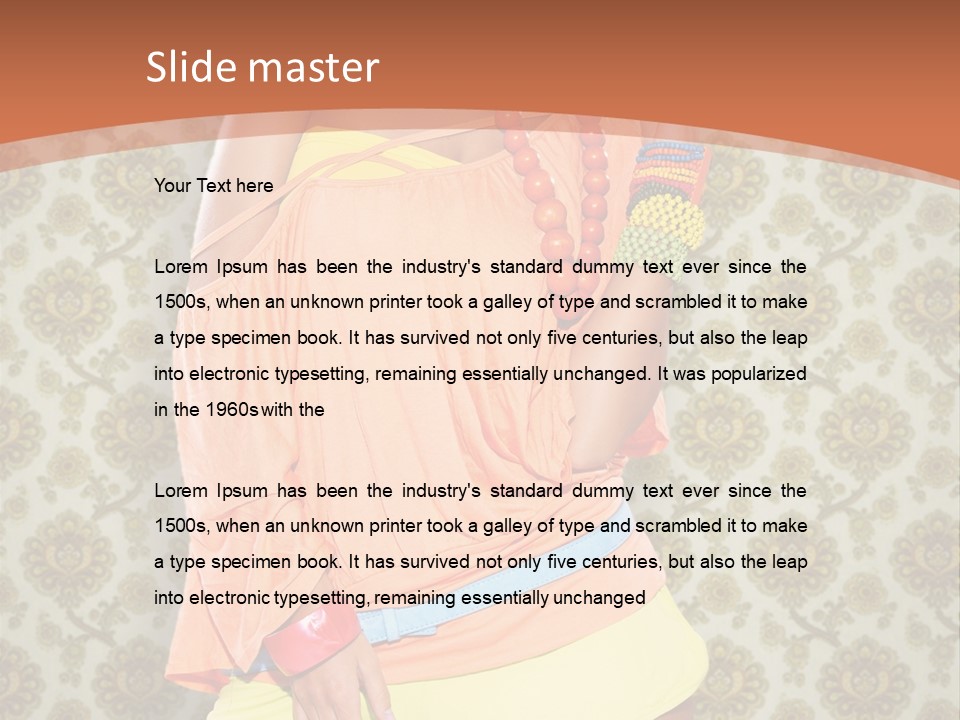 Slide master

Your Text here

Lorem Ipsum has been the industry's standard dummy text ever since the 1500s, when an unknown printer took a galley of type and scrambled it to make a type specimen book. It has survived not only five centuries, but also the leap into electronic typesetting, remaining essentially unchanged. It was popularized in the 1960s with the

Lorem Ipsum has been the industry's standard dummy text ever since the 1500s, when an unknown printer took a galley of type and scrambled it to make a type specimen book. It has survived not only five centuries, but also the leap into electronic typesetting, remaining essentially unchanged